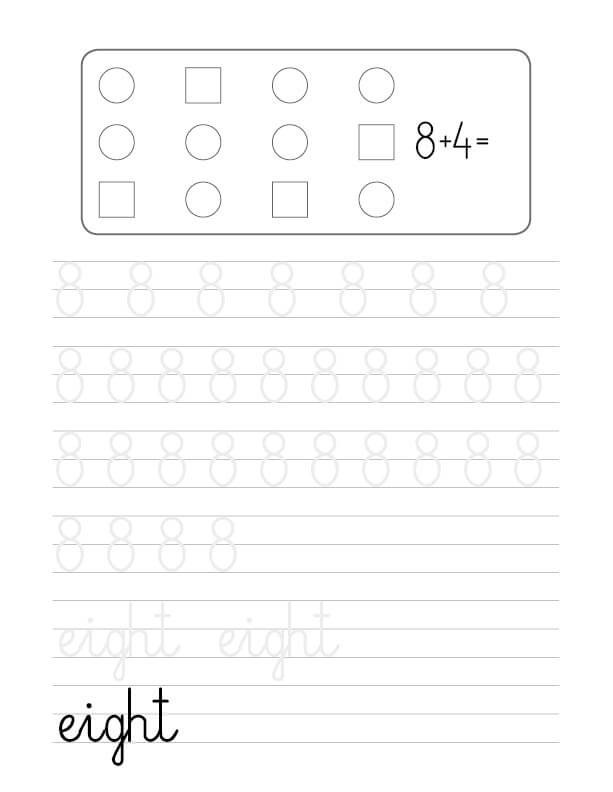 $8+4=$

8 8 8 8 8 8 8

8 8 8 8 8 8 8 8 8 8

8 8 8 8 8 8 8 8 8 8

8 8 8 8

eight eight

eight